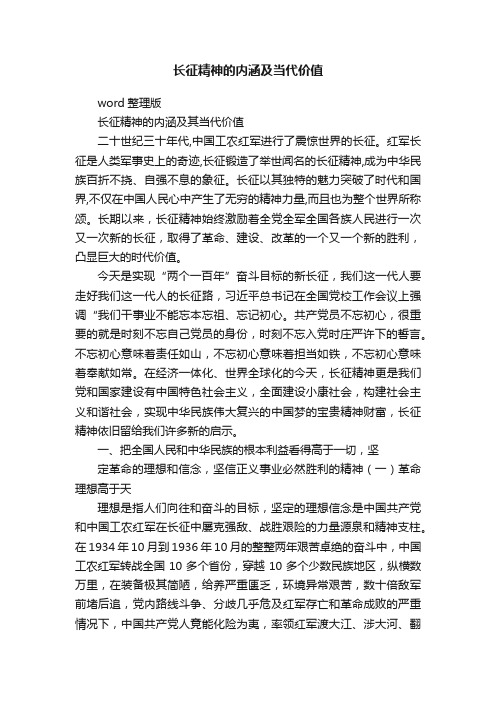 长征精神的内涵及当代价值

word 整理版

长征精神的内涵及其当代价值

二十世纪三十年代,中国工农红军进行了震惊世界的长征。红军长征是人类军事史上的奇迹,长征锻造了举世闻名的长征精神,成为中华民族百折不挠、自强不息的象征。长征以其独特的魅力突破了时代和国界,不仅在中国人民心中产生了无穷的精神力量,而且也为整个世界所称颂。长期以来，长征精神始终激励着全党全军全国各族人民进行一次又一次新的长征，取得了革命、建设、改革的一个又一个新的胜利，凸显巨大的时代价值。

今天是实现“两个一百年”奋斗目标的新长征，我们这一代人要走好我们这一代人的长征路，习近平总书记在全国党校工作会议上强调“我们干事业不能忘本忘祖、忘记初心。共产党员不忘初心，很重要的就是时刻不忘自己党员的身份，时刻不忘入党时庄严许下的誓言。不忘初心意味着责任如山，不忘初心意味着担当如铁，不忘初心意味着奉献如常。在经济一体化、世界全球化的今天，长征精神更是我们党和国家建设有中国特色社会主义，全面建设小康社会，构建社会主义和谐社会，实现中华民族伟大复兴的中国梦的宝贵精神财富，长征精神依旧留给我们许多新的启示。

一、把全国人民和中华民族的根本利益看得高于一切，坚

定革命的理想和信念，坚信正义事业必然胜利的精神（一）革命理想高于天

理想是指人们向往和奋斗的目标，坚定的理想信念是中国共产党和中国工农红军在长征中屡克强敌、战胜艰险的力量源泉和精神支柱。在 1934 年 10 月到 1936 年 10 月的整整两年艰苦卓绝的奋斗中，中国工农红军转战全国 10 多个省份，穿越 10 多个少数民族地区，纵横数万里，在装备极其简陋，给养严重匮乏，环境异常艰苦，数十倍敌军前堵后追，党内路线斗争、分歧几乎危及红军存亡和革命成败的严重情况下，中国共产党人竟能化险为夷，率领红军渡大江、涉大河、翻